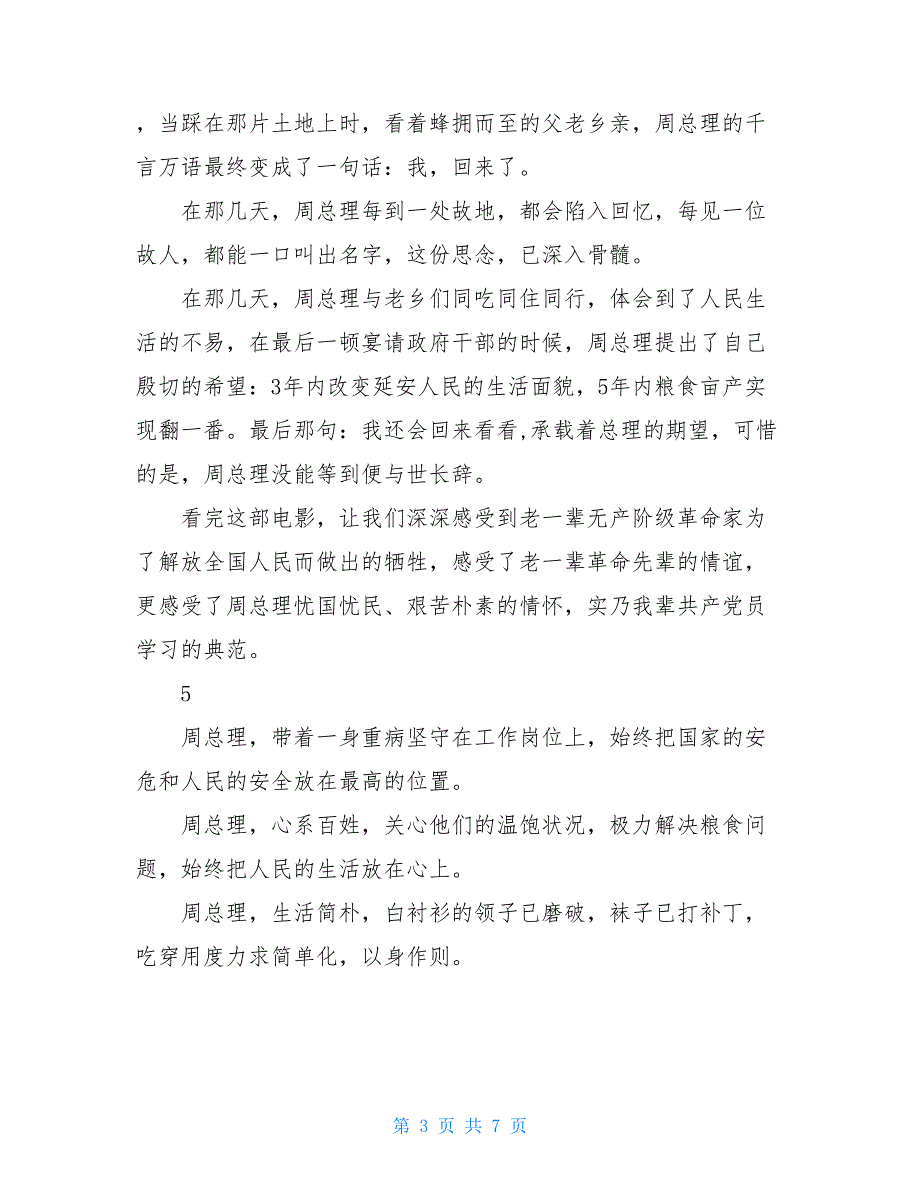 ，当踩在那片土地上时，看着蜂拥而至的父老乡亲，周总理的千言万语最终变成了一句话：我，回来了。

在那几天，周总理每到一处故地，都会陷入回忆，每见一位故人，都能一口叫出名字，这份思念，已深入骨髓。

在那几天，周总理与老乡们同吃同住同行，体会到了人民生活的不易，在最后一顿宴请政府干部的时候，周总理提出了自己殷切的希望：3年内改变延安人民的生活面貌，5年内粮食亩产实现翻一番。最后那句：我还会回来看看,承载着总理的期望，可惜的是，周总理没能等到便与世长辞。

看完这部电影，让我们深深感受到老一辈无产阶级革命家为了解放全国人民而做出的牺牲，感受了老一辈革命先辈的情谊，更感受了周总理忧国忧民、艰苦朴素的情怀，实乃我辈共产党员学习的典范。

5

周总理，带着一身重病坚守在工作岗位上，始终把国家的安危和人民的安全放在最高的位置。

周总理，心系百姓，关心他们的温饱状况，极力解决粮食问题，始终把人民的生活放在心上。

周总理，生活简朴，白衬衫的领子已磨破，袜子已打补丁，吃穿用度力求简单化，以身作则。

第 3 页 共 7 页